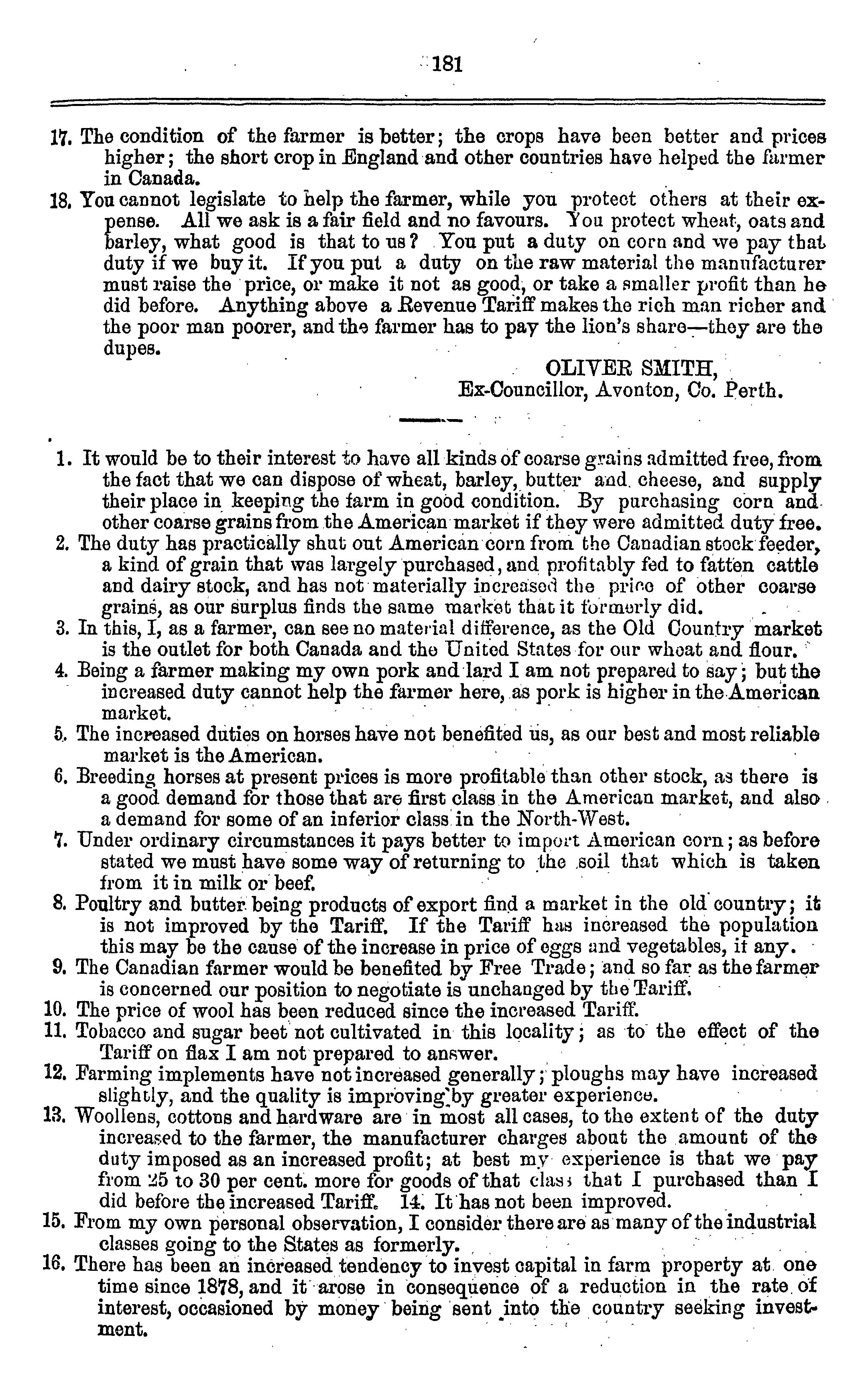 181

17. The condition of the farmer is better; the crops have been better and prices higher; the short crop in England and other countries have helped the farmer in Canada.

18. You cannot legislate to help the farmer, while you protect others at their expense. All we ask is a fair field and no favours. You protect wheat, oats and barley, what good is that to us? You put a duty on corn and we pay that duty if we buy it. If you put a duty on the raw material the manufacturer must raise the price, or make it not as good, or take a smaller profit than he did before. Anything above a Revenue Tariff makes the rich man richer and the poor man poorer, and the farmer has to pay the lion's share—they are the dupes.

OLIVER SMITH,
Ex-Councillor, Avonton, Co. Perth.

1. It would be to their interest to have all kinds of coarse grains admitted free, from the fact that we can dispose of wheat, barley, butter and cheese, and supply their place in keeping the farm in good condition. By purchasing corn and other coarse grains from the American market if they were admitted duty free.

2. The duty has practically shut out American corn from the Canadian stock feeder, a kind of grain that was largely purchased, and profitably fed to fatten cattle and dairy stock, and has not materially increased the price of other coarse grains, as our surplus finds the same market that it formerly did.

3. In this, I, as a farmer, can see no material difference, as the Old Country market is the outlet for both Canada and the United States for our wheat and flour.

4. Being a farmer making my own pork and lard I am not prepared to say; but the increased duty cannot help the farmer here, as pork is higher in the American market.

5. The increased duties on horses have not benefited us, as our best and most reliable market is the American.

6. Breeding horses at present prices is more profitable than other stock, as there is a good demand for those that are first class in the American market, and also a demand for some of an inferior class in the North-West.

7. Under ordinary circumstances it pays better to import American corn; as before stated we must have some way of returning to the soil that which is taken from it in milk or beef.

8. Poultry and butter being products of export find a market in the old country; it is not improved by the Tariff. If the Tariff has increased the population this may be the cause of the increase in price of eggs and vegetables, if any.

9. The Canadian farmer would be benefited by Free Trade; and so far as the farmer is concerned our position to negotiate is unchanged by the Tariff.

10. The price of wool has been reduced since the increased Tariff.

11. Tobacco and sugar beet not cultivated in this locality; as to the effect of the Tariff on flax I am not prepared to answer.

12. Farming implements have not increased generally; ploughs may have increased slightly, and the quality is improving by greater experience.

13. Woollens, cottons and hardware are in most all cases, to the extent of the duty increased to the farmer, the manufacturer charges about the amount of the duty imposed as an increased profit; at best my experience is that we pay from 25 to 30 per cent. more for goods of that class that I purchased than I did before the increased Tariff. 14. It has not been improved.

15. From my own personal observation, I consider there are as many of the industrial classes going to the States as formerly.

16. There has been an increased tendency to invest capital in farm property at one time since 1878, and it arose in consequence of a reduction in the rate of interest, occasioned by money being sent into the country seeking investment.